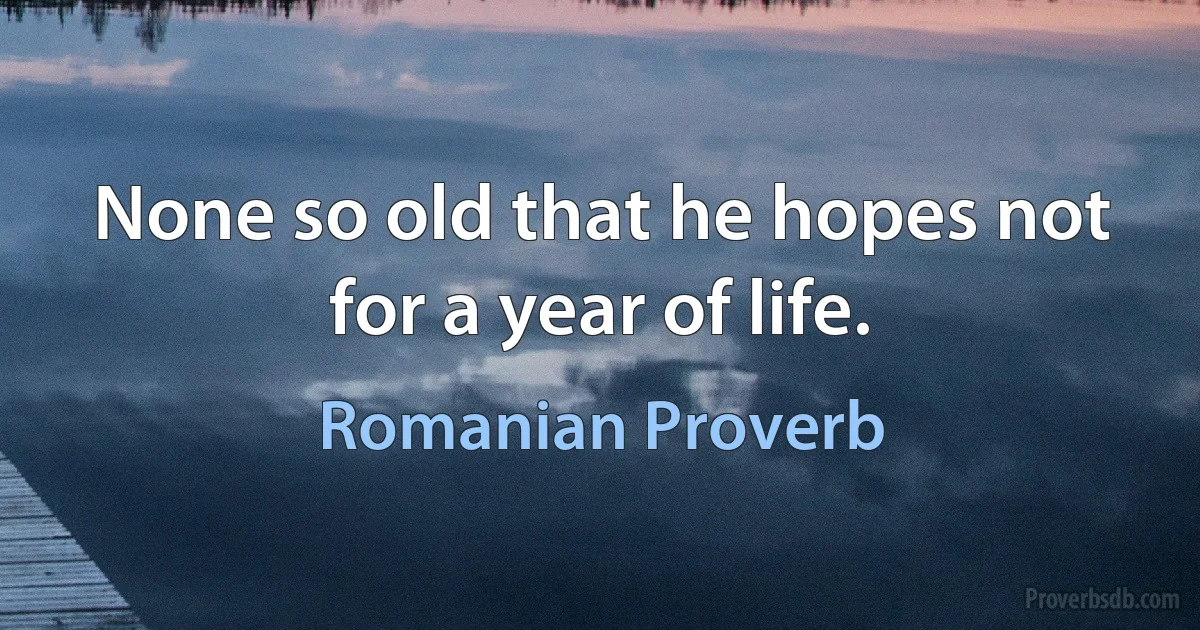 None so old that he hopes not for a year of life.

Romanian Proverb

Proverbsdb.com